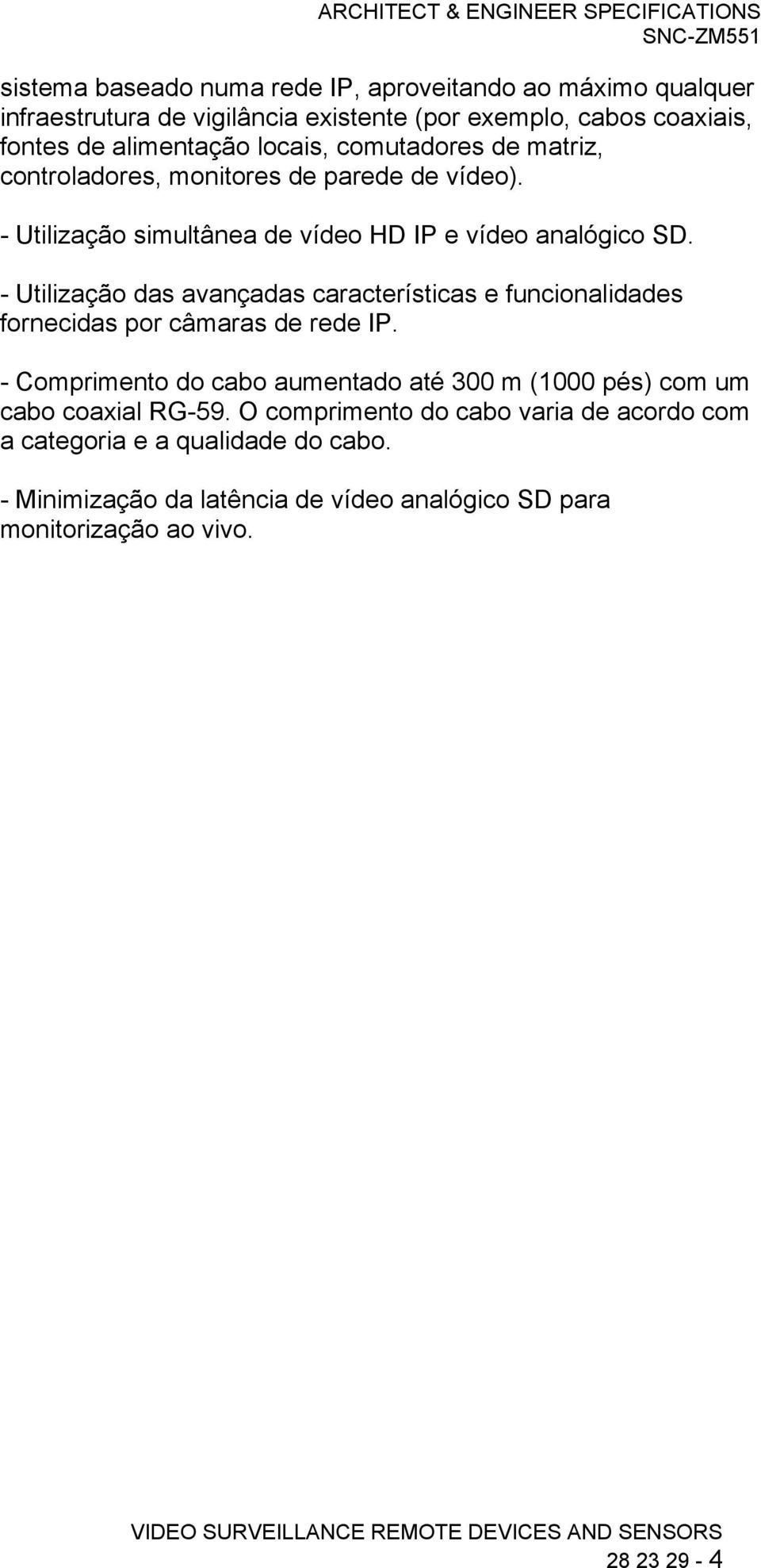 ARCHITECT & ENGINEER SPECIFICATIONS
SNC-ZM551

sistema baseado numa rede IP, aproveitando ao máximo qualquer infraestrutura de vigilância existente (por exemplo, cabos coaxiais, fontes de alimentação locais, comutadores de matriz, controladores, monitores de parede de vídeo).

- Utilização simultânea de vídeo HD IP e vídeo analógico SD.

- Utilização das avançadas características e funcionalidades fornecidas por câmaras de rede IP.

- Comprimento do cabo aumentado até 300 m (1000 pés) com um cabo coaxial RG-59. O comprimento do cabo varia de acordo com a categoria e a qualidade do cabo.

- Minimização da latência de vídeo analógico SD para monitorização ao vivo.

VIDEO SURVEILLANCE REMOTE DEVICES AND SENSORS
28 23 29 - 4